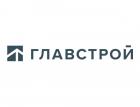 ГЛАВСТРОЙ